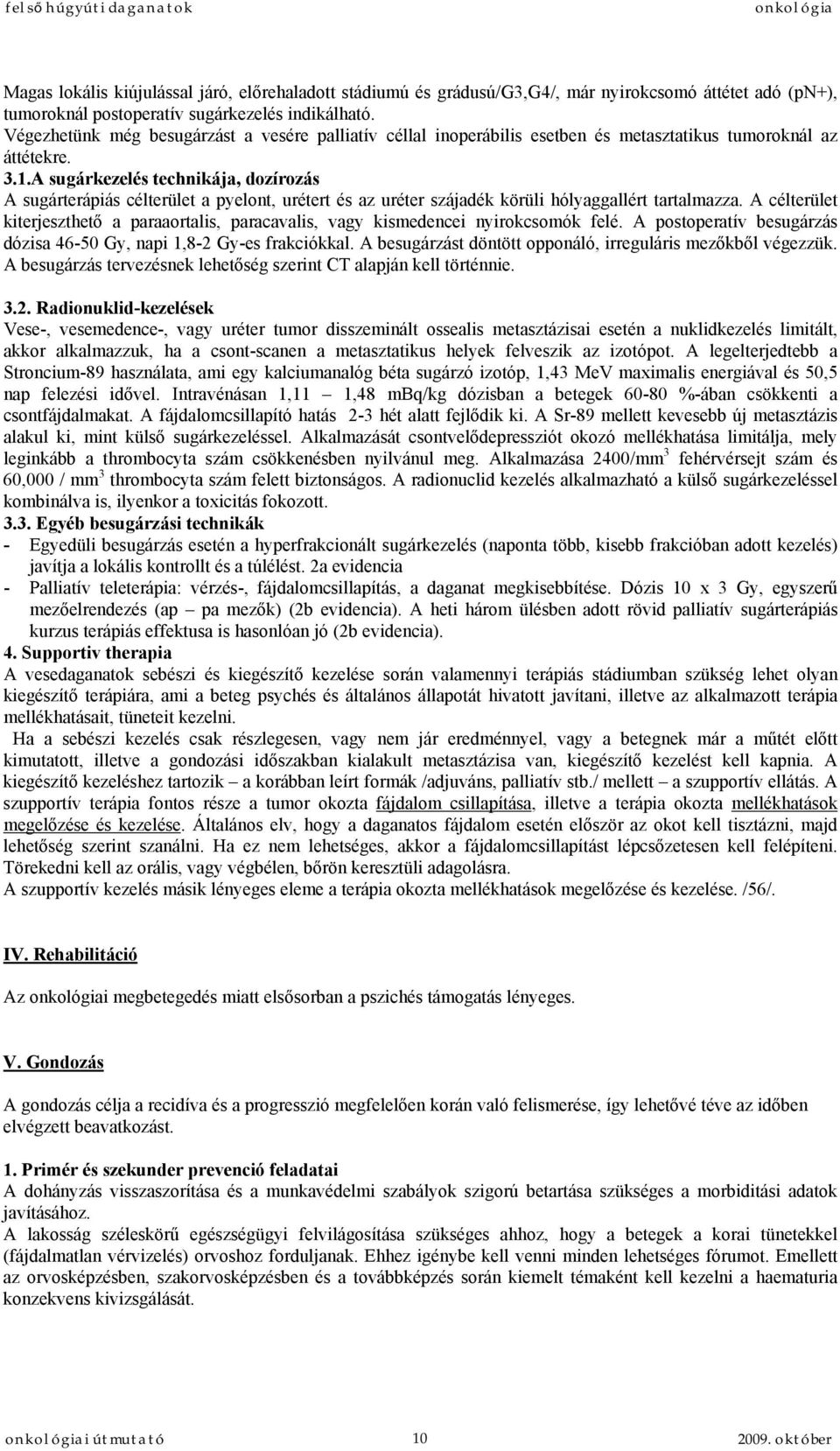 felső húgyúti daganatok onkológia

Magas lokális kiújulással járó, előrehaladott stádiumú és grádusú/G3,G4/, már nyirokcsomó áttétet adó (pN+), tumoroknál postoperatív sugárkezelés indikálható.
Végezhetünk még besugárzást a vesére palliatív céllal inoperábilis esetben és metasztatikus tumoroknál az áttétekre.

3.1.A sugárkezelés technikája, dozírozás
A sugárterápiás célterület a pyelont, urétert és az uréter szájadék körüli hólyaggallért tartalmazza. A célterület kiterjeszthető a paraaortalis, paracavalis, vagy kismedencei nyirokcsomók felé. A postoperatív besugárzás dózisa 46-50 Gy, napi 1,8-2 Gy-es frakciókkal. A besugárzást döntött opponáló, irreguláris mezőkből végezzük. A besugárzás tervezésnek lehetőség szerint CT alapján kell történnie.

3.2. Radionuklid-kezelések
Vese-, vesemedence-, vagy uréter tumor disszeminált ossealis metasztázisai esetén a nuklidkezelés limitált, akkor alkalmazzuk, ha a csont-scanen a metasztatikus helyek felveszik az izotópot. A legelterjedtebb a Stroncium-89 használata, ami egy kalciumanalóg béta sugárzó izotóp, 1,43 MeV maximalis energiával és 50,5 nap felezési idővel. Intravénásan 1,11 – 1,48 mBq/kg dózisban a betegek 60-80 %-ában csökkenti a csontfájdalmakat. A fájdalomcsillapító hatás 2-3 hét alatt fejlődik ki. A Sr-89 mellett kevesebb új metasztázis alakul ki, mint külső sugárkezeléssel. Alkalmazását csontvelődepressziót okozó mellékhatása limitálja, mely leginkább a thrombocyta szám csökkenésben nyilvánul meg. Alkalmazása 2400/mm$^3$ fehérvérsejt szám és 60,000 / mm$^3$ thrombocyta szám felett biztonságos. A radionuclid kezelés alkalmazható a külső sugárkezeléssel kombinálva is, ilyenkor a toxicitás fokozott.

3.3. Egyéb besugárzási technikák
- Egyedüli besugárzás esetén a hyperfrakcionált sugárkezelés (naponta több, kisebb frakcióban adott kezelés) javítja a lokális kontrollt és a túlélést. 2a evidencia
- Palliatív teleterápia: vérzés-, fájdalomcsillapítás, a daganat megkisebbítése. Dózis 10 x 3 Gy, egyszerű mezőelrendezés (ap – pa mezők) (2b evidencia). A heti három ülésben adott rövid palliatív sugárterápiás kurzus terápiás effektusa is hasonlóan jó (2b evidencia).

4. Supportiv therapia
A vesedaganatok sebészi és kiegészítő kezelése során valamennyi terápiás stádiumban szükség lehet olyan kiegészítő terápiára, ami a beteg psychés és általános állapotát hivatott javítani, illetve az alkalmazott terápia mellékhatásait, tüneteit kezelni.
Ha a sebészi kezelés csak részlegesen, vagy nem jár eredménnyel, vagy a betegnek már a műtét előtt kimutatott, illetve a gondozási időszakban kialakult metasztázisa van, kiegészítő kezelést kell kapnia. A kiegészítő kezeléshez tartozik – a korábban leírt formák /adjuváns, palliatív stb./ mellett – a szupportív ellátás. A szupportív terápia fontos része a tumor okozta fájdalom csillapítása, illetve a terápia okozta mellékhatások megelőzése és kezelése. Általános elv, hogy a daganatos fájdalom esetén először az okot kell tisztázni, majd lehetőség szerint szanálni. Ha ez nem lehetséges, akkor a fájdalomcsillapítást lépcsőzetesen kell felépíteni. Törekedni kell az orális, vagy végbélen, bőrön keresztüli adagolásra.
A szupportív kezelés másik lényeges eleme a terápia okozta mellékhatások megelőzése és kezelése. /56/.

IV. Rehabilitáció

Az onkológiai megbetegedés miatt elsősorban a pszichés támogatás lényeges.

V. Gondozás

A gondozás célja a recidíva és a progresszió megfelelően korán való felismerése, így lehetővé téve az időben elvégzett beavatkozást.

1. Primér és szekunder prevenció feladatai
A dohányzás visszaszorítása és a munkavédelmi szabályok szigorú betartása szükséges a morbiditási adatok javításához.
A lakosság széleskörű egészségügyi felvilágosítása szükséges ahhoz, hogy a betegek a korai tünetekkel (fájdalmatlan vérvizelés) orvoshoz forduljanak. Ehhez igénybe kell venni minden lehetséges fórumot. Emellett az orvosképzésben, szakorvosképzésben és a továbbképzés során kiemelt témaként kell kezelni a haematuria konzekvens kivizsgálását.

onkológiai útmutató 10 2009. október